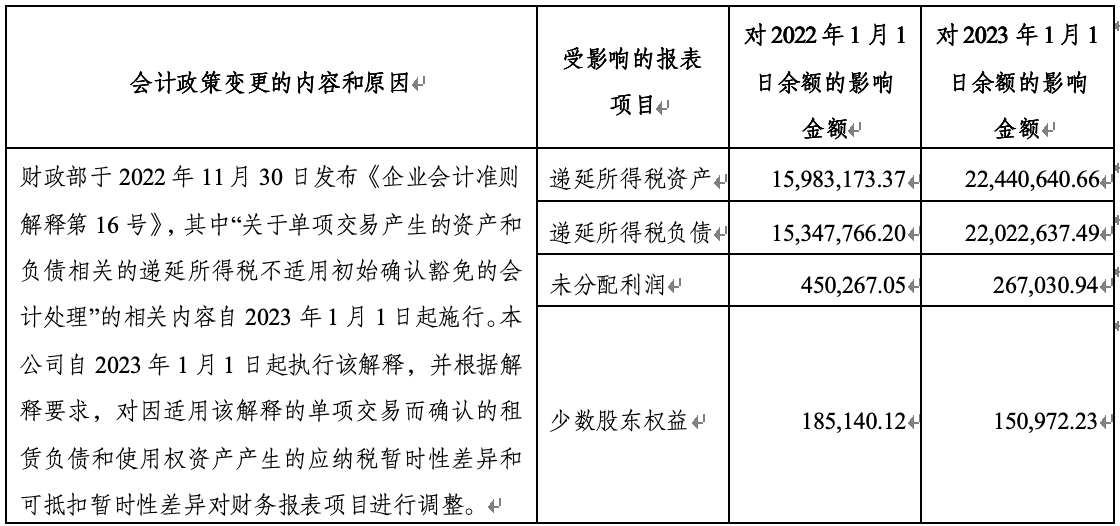 | 会计政策变更的内容和原因 | 受影响的报表项目 | 对 2022 年 1 月 1 日余额的影响金额 | 对 2023 年 1 月 1 日余额的影响金额 |
|---|---|---|---|
| 财政部于 2022 年 11 月 30 日发布《企业会计准则解释第 16 号》，其中“关于单项交易产生的资产和负债相关的递延所得税不适用初始确认豁免的会计处理”的相关内容自 2023 年 1 月 1 日起施行。本公司自 2023 年 1 月 1 日起执行该解释，并根据解释要求，对因适用该解释的单项交易而确认的租赁负债和使用权资产产生的应纳税暂时性差异和可抵扣暂时性差异对财务报表项目进行调整。 | 递延所得税资产 | 15,983,173.37 | 22,440,640.66 |
| | 递延所得税负债 | 15,347,766.20 | 22,022,637.49 |
| | 未分配利润 | 450,267.05 | 267,030.94 |
| | 少数股东权益 | 185,140.12 | 150,972.23 |